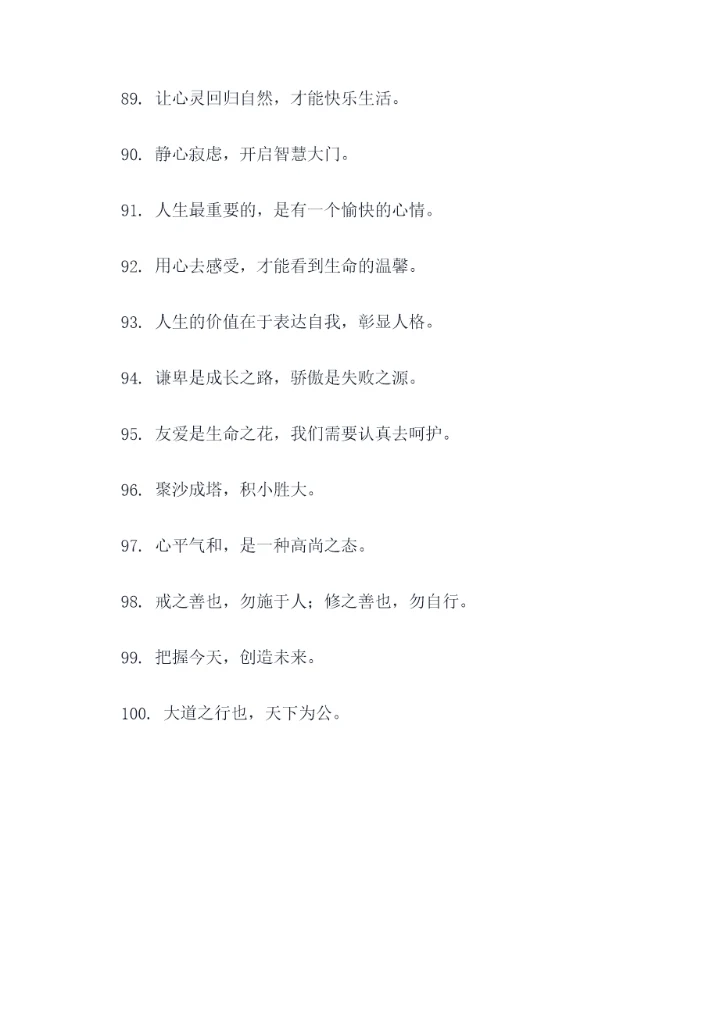 89. 让心灵回归自然，才能快乐生活。

90. 静心寂虑，开启智慧大门。

91. 人生最重要的，是有一个愉快的心情。

92. 用心去感受，才能看到生命的温馨。

93. 人生的价值在于表达自我，彰显人格。

94. 谦卑是成长之路，骄傲是失败之源。

95. 友爱是生命之花，我们需要认真去呵护。

96. 聚沙成塔，积小胜大。

97. 心平气和，是一种高尚之态。

98. 戒之善也，勿施于人；修之善也，勿自行。

99. 把握今天，创造未来。

100. 大道之行也，天下为公。